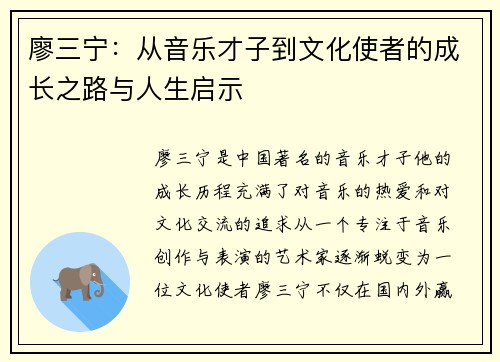 廖三宁：从音乐才子到文化使者的成长之路与人生启示

廖三宁是中国著名的音乐才子他的成长历程充满了对音乐的热爱和对文化交流的追求从一个专注于音乐创作与表演的艺术家逐渐蜕变为一位文化使者廖三宁不仅在国内外赢